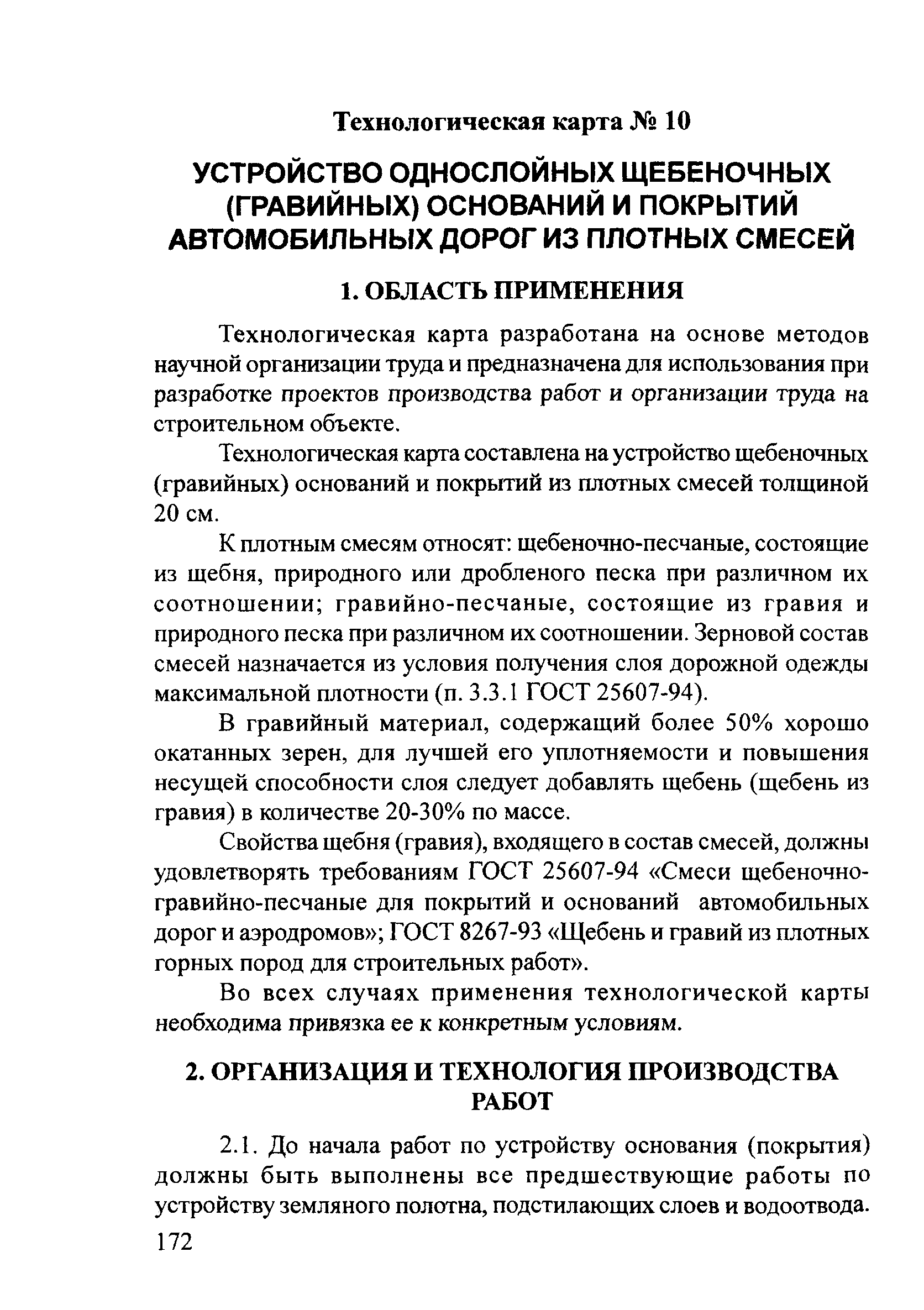 Технологическая карта № 10

УСТРОЙСТВО ОДНОСЛОЙНЫХ ЩЕБЕНОЧНЫХ (ГРАВИЙНЫХ) ОСНОВАНИЙ И ПОКРЫТИЙ АВТОМОБИЛЬНЫХ ДОРОГ ИЗ ПЛОТНЫХ СМЕСЕЙ

1. ОБЛАСТЬ ПРИМЕНЕНИЯ

Технологическая карта разработана на основе методов научной организации труда и предназначена для использования при разработке проектов производства работ и организации труда на строительном объекте.

Технологическая карта составлена на устройство щебеночных (гравийных) оснований и покрытий из плотных смесей толщиной 20 см.

К плотным смесям относят: щебеночно-песчаные, состоящие из щебня, природного или дробленого песка при различном их соотношении; гравийно-песчаные, состоящие из гравия и природного песка при различном их соотношении. Зерновой состав смесей назначается из условия получения слоя дорожной одежды максимальной плотности (п. 3.3.1 ГОСТ 25607-94).

В гравийный материал, содержащий более 50% хорошо окатанных зерен, для лучшей его уплотняемости и повышения несущей способности слоя следует добавлять щебень (щебень из гравия) в количестве 20-30% по массе.

Свойства щебня (гравия), входящего в состав смесей, должны удовлетворять требованиям ГОСТ 25607-94 «Смеси щебеночно-гравийно-песчаные для покрытий и оснований автомобильных дорог и аэродромов»; ГОСТ 8267-93 «Щебень и гравий из плотных горных пород для строительных работ».

Во всех случаях применения технологической карты необходима привязка ее к конкретным условиям.

2. ОРГАНИЗАЦИЯ И ТЕХНОЛОГИЯ ПРОИЗВОДСТВА РАБОТ

2.1. До начала работ по устройству основания (покрытия) должны быть выполнены все предшествующие работы по устройству земляного полотна, подстилающих слоев и водоотвода.

172